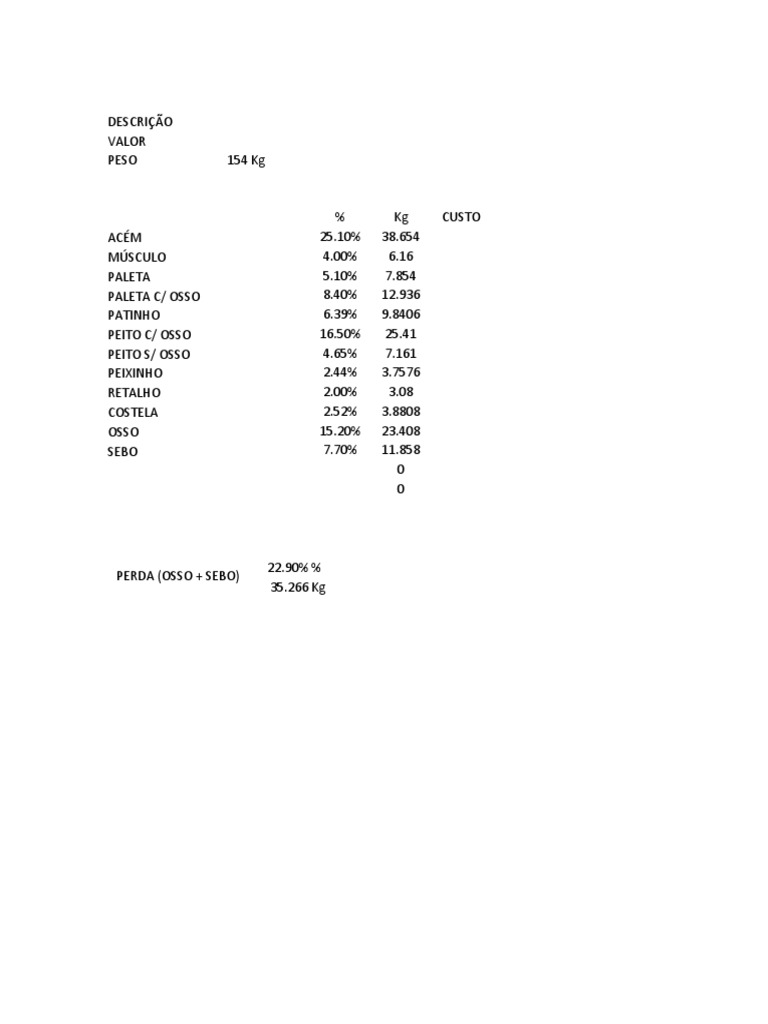 DESCRIÇÃO
VALOR
PESO 154 Kg

| | % | Kg | CUSTO |
|---|---|---|---|
| ACÉM | 25.10% | 38.654 | |
| MÚSCULO | 4.00% | 6.16 | |
| PALETA | 5.10% | 7.854 | |
| PALETA C/ OSSO | 8.40% | 12.936 | |
| PATINHO | 6.39% | 9.8406 | |
| PEITO C/ OSSO | 16.50% | 25.41 | |
| PEITO S/ OSSO | 4.65% | 7.161 | |
| PEIXINHO | 2.44% | 3.7576 | |
| RETALHO | 2.00% | 3.08 | |
| COSTELA | 2.52% | 3.8808 | |
| OSSO | 15.20% | 23.408 | |
| SEBO | 7.70% | 11.858 | |
| | | 0 | |
| | | 0 | |

PERDA (OSSO + SEBO) 22.90% %
35.266 Kg